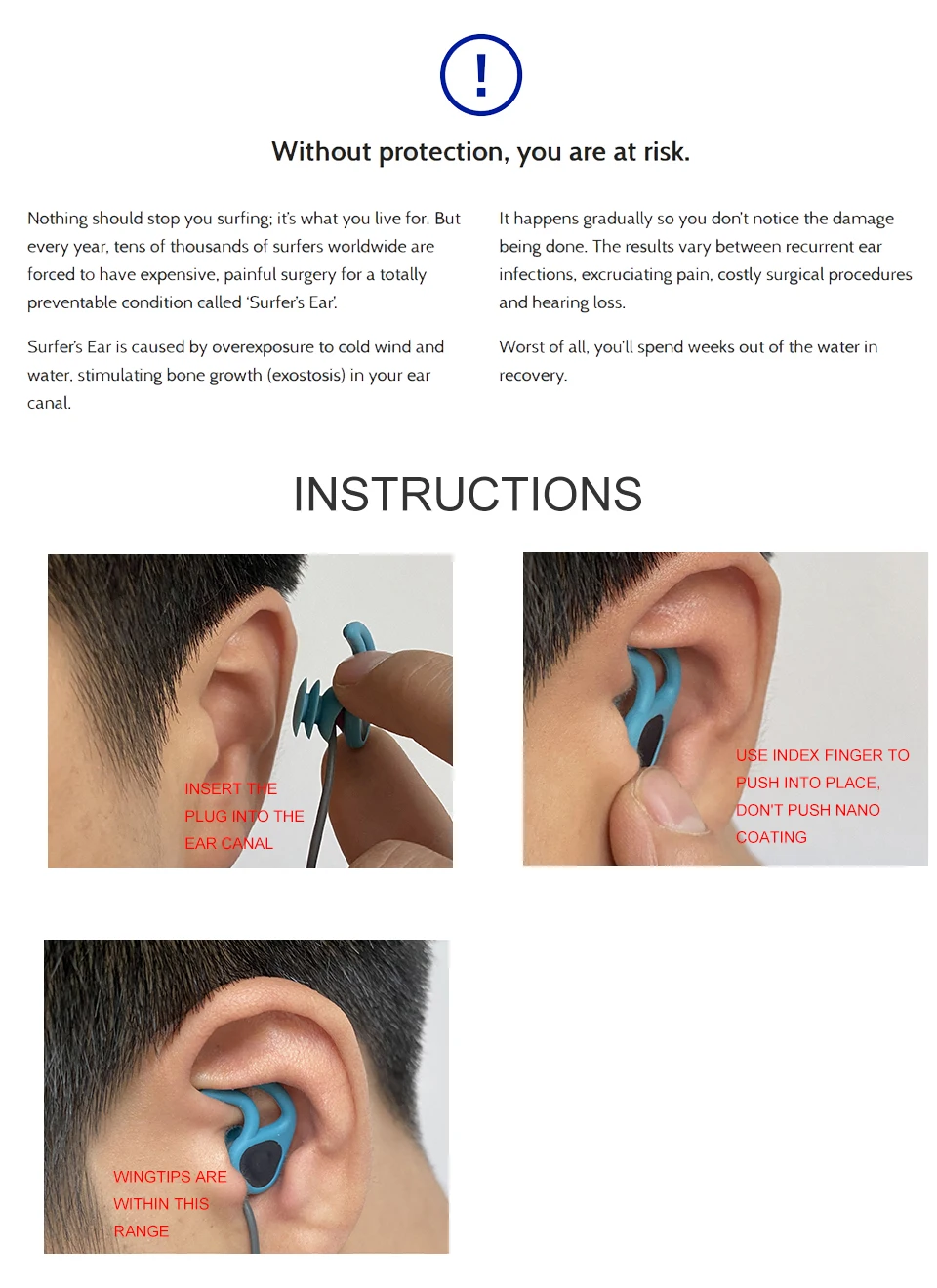 !

Without protection, you are at risk.

Nothing should stop you surfing; it's what you live for. But every year, tens of thousands of surfers worldwide are forced to have expensive, painful surgery for a totally preventable condition called 'Surfer's Ear'.

Surfer's Ear is caused by overexposure to cold wind and water, stimulating bone growth (exostosis) in your ear canal.

It happens gradually so you don't notice the damage being done. The results vary between recurrent ear infections, excruciating pain, costly surgical procedures and hearing loss.

Worst of all, you'll spend weeks out of the water in recovery.

INSTRUCTIONS

INSERT THE PLUG INTO THE EAR CANAL

USE INDEX FINGER TO PUSH INTO PLACE, DON'T PUSH NANO COATING

WINGTIPS ARE WITHIN THIS RANGE